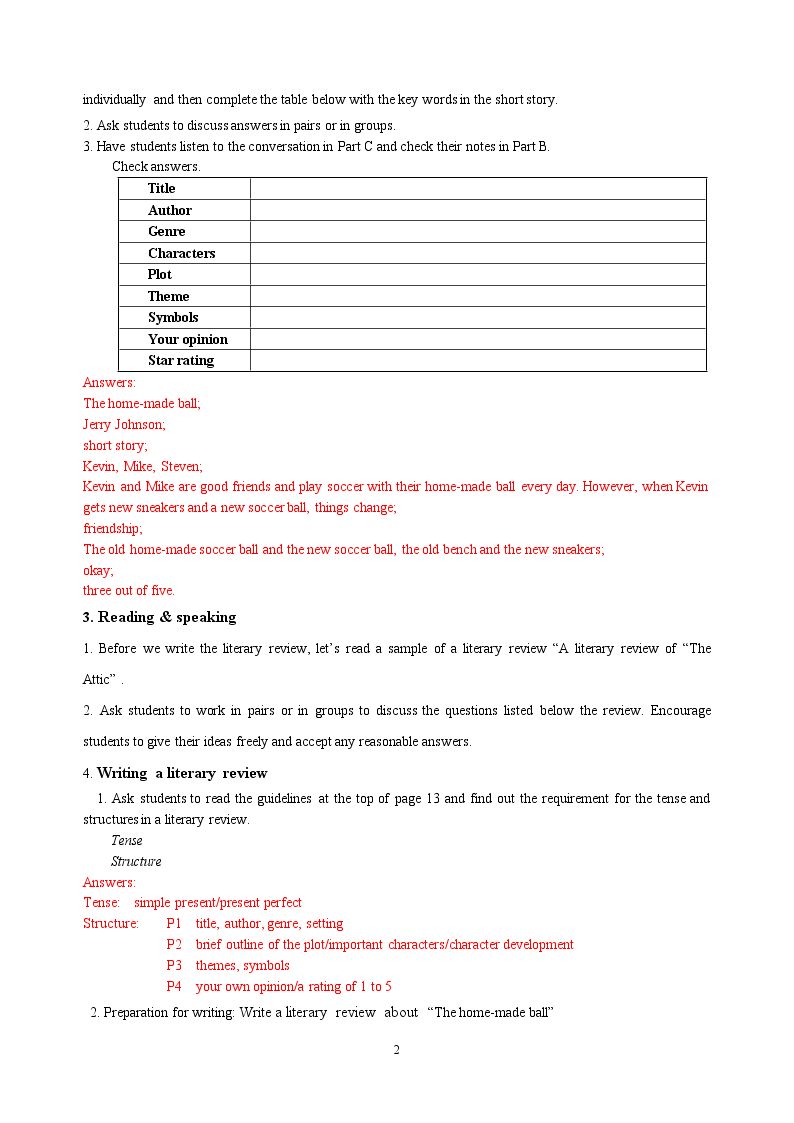 individually and then complete the table below with the key words in the short story.

2. Ask students to discuss answers in pairs or in groups.

3. Have students listen to the conversation in Part C and check their notes in Part B.

Check answers.

| Title | |
|---|---|
| Author | |
| Genre | |
| Characters | |
| Plot | |
| Theme | |
| Symbols | |
| Your opinion | |
| Star rating | |

Answers:
The home-made ball;
Jerry Johnson;
short story;
Kevin, Mike, Steven;
Kevin and Mike are good friends and play soccer with their home-made ball every day. However, when Kevin gets new sneakers and a new soccer ball, things change;
friendship;
The old home-made soccer ball and the new soccer ball, the old bench and the new sneakers;
okay;
three out of five.

3. Reading & speaking

1. Before we write the literary review, let's read a sample of a literary review "A literary review of "The Attic" .

2. Ask students to work in pairs or in groups to discuss the questions listed below the review. Encourage students to give their ideas freely and accept any reasonable answers.

4. Writing a literary review

1. Ask students to read the guidelines at the top of page 13 and find out the requirement for the tense and structures in a literary review.

Tense
Structure

Answers:
Tense: simple present/present perfect
Structure: P1 title, author, genre, setting
P2 brief outline of the plot/important characters/character development
P3 themes, symbols
P4 your own opinion/a rating of 1 to 5

2. Preparation for writing: Write a literary review about "The home-made ball"

2